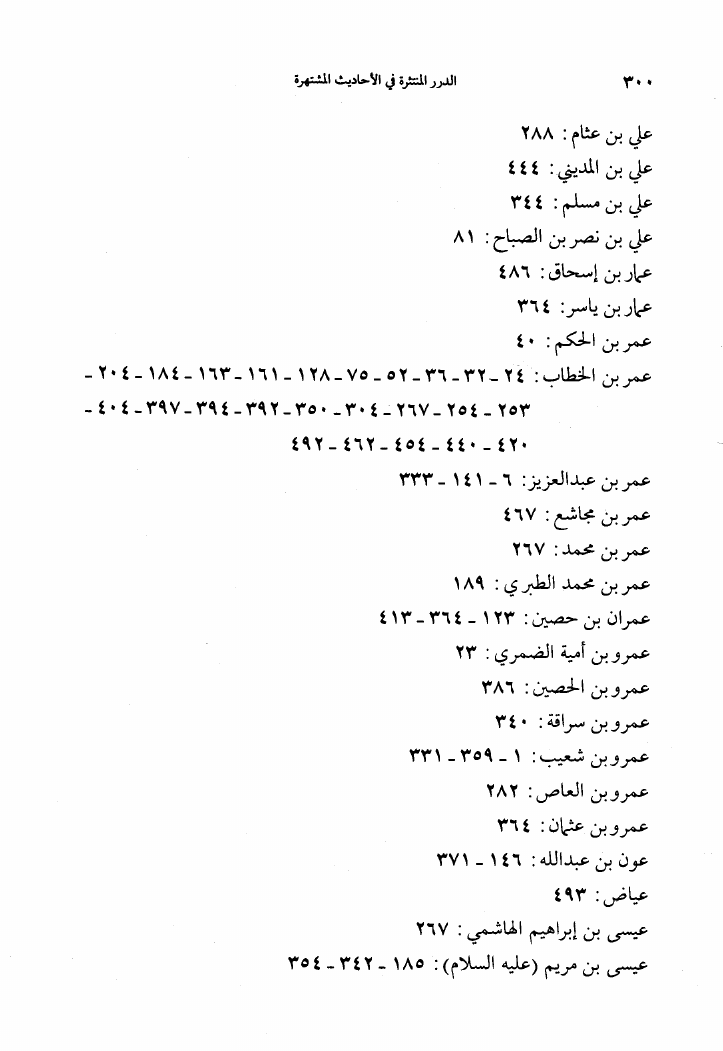 ٣٠٠ الدرر المنتثرة في الأحاديث المشتهرة

علي بن عثام : ٢٨٨

علي بن المديني : ٤٤٤

علي بن مسلم : ٣٤٤

علي بن نصر بن الصباح : ٨١

عمار بن إسحاق : ٤٨٦

عمار بن ياسر : ٣٦٤

عمر بن الحكم : ٤٠

عمر بن الخطاب : ٢٤ - ٣٢ - ٣٦ - ٥٢ - ٧٥ - ١٢٨ - ١٦١ - ١٦٣ - ١٨٤ - ٢٠٤ - ٢٥٣ - ٢٥٤ - ٢٦٧ - ٣٠٤ - ٣٥٠ - ٣٩٢ - ٣٩٤ - ٣٩٧ - ٤٠٤ - ٤٢٠ - ٤٤٠ - ٤٥٤ - ٤٦٢ - ٤٩٢

عمر بن عبدالعزيز : ٦ - ١٤١ - ٣٣٣

عمر بن مجاشع : ٤٦٧

عمر بن محمد : ٢٦٧

عمر بن محمد الطبري : ١٨٩

عمران بن حصين : ١٢٣ - ٣٦٤ - ٤١٣

عمرو بن أمية الضمري : ٢٣

عمرو بن الحصين : ٣٨٦

عمرو بن سراقة : ٣٤٠

عمرو بن شعيب : ١ - ٣٥٩ - ٣٣١

عمرو بن العاص : ٢٨٢

عمرو بن عثمان : ٣٦٤

عون بن عبدالله : ١٤٦ - ٣٧١

عياض : ٤٩٣

عيسى بن إبراهيم الهاشمي : ٢٦٧

عيسى بن مريم (عليه السلام) : ١٨٥ - ٣٤٢ - ٣٥٤